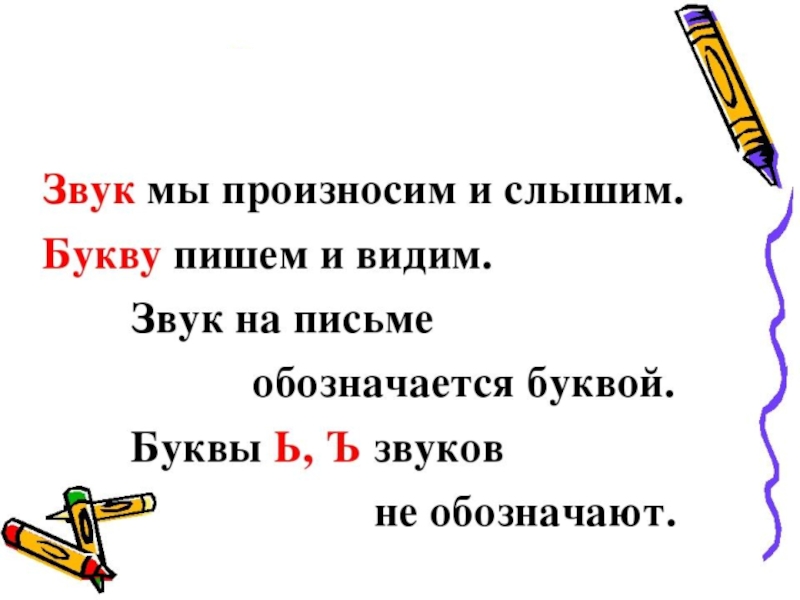 Звук мы произносим и слышим.
Букву пишем и видим.

Звук на письме обозначается буквой.

Буквы Ь, Ъ звуков не обозначают.